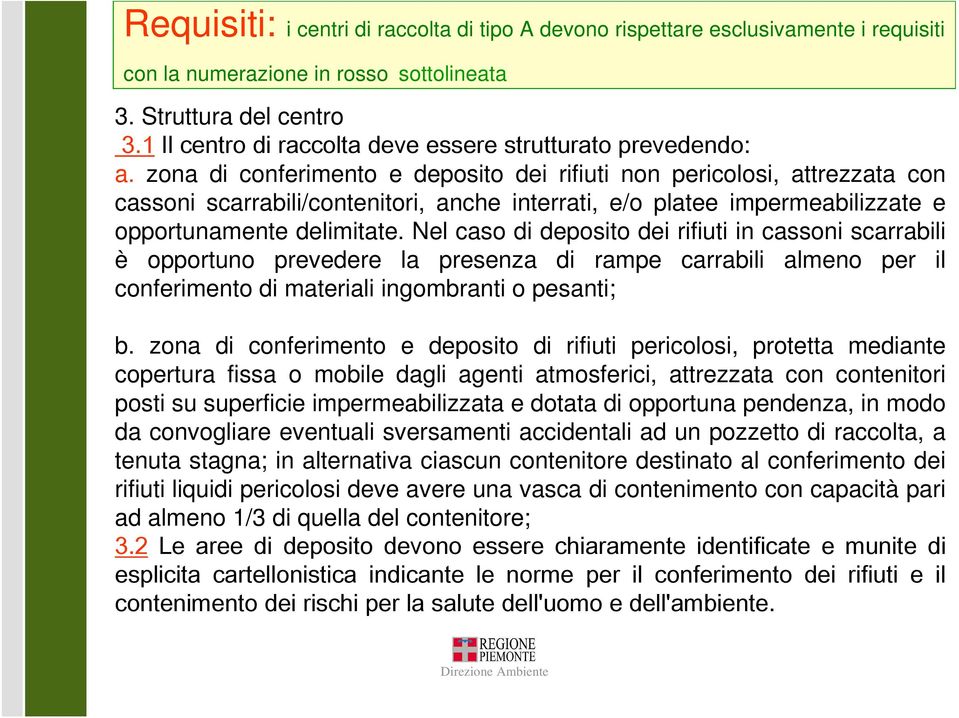 Requisiti: i centri di raccolta di tipo A devono rispettare esclusivamente i requisiti con la numerazione in rosso sottolineata

3. Struttura del centro
3.1 Il centro di raccolta deve essere strutturato prevedendo:
a. zona di conferimento e deposito dei rifiuti non pericolosi, attrezzata con cassoni scarrabili/contenitori, anche interrati, e/o platee impermeabilizzate e opportunamente delimitate. Nel caso di deposito dei rifiuti in cassoni scarrabili è opportuno prevedere la presenza di rampe carrabili almeno per il conferimento di materiali ingombranti o pesanti;

b. zona di conferimento e deposito di rifiuti pericolosi, protetta mediante copertura fissa o mobile dagli agenti atmosferici, attrezzata con contenitori posti su superficie impermeabilizzata e dotata di opportuna pendenza, in modo da convogliare eventuali sversamenti accidentali ad un pozzetto di raccolta, a tenuta stagna; in alternativa ciascun contenitore destinato al conferimento dei rifiuti liquidi pericolosi deve avere una vasca di contenimento con capacità pari ad almeno 1/3 di quella del contenitore;
3.2 Le aree di deposito devono essere chiaramente identificate e munite di esplicita cartellonistica indicante le norme per il conferimento dei rifiuti e il contenimento dei rischi per la salute dell'uomo e dell'ambiente.

REGIONE PIEMONTE
Direzione Ambiente